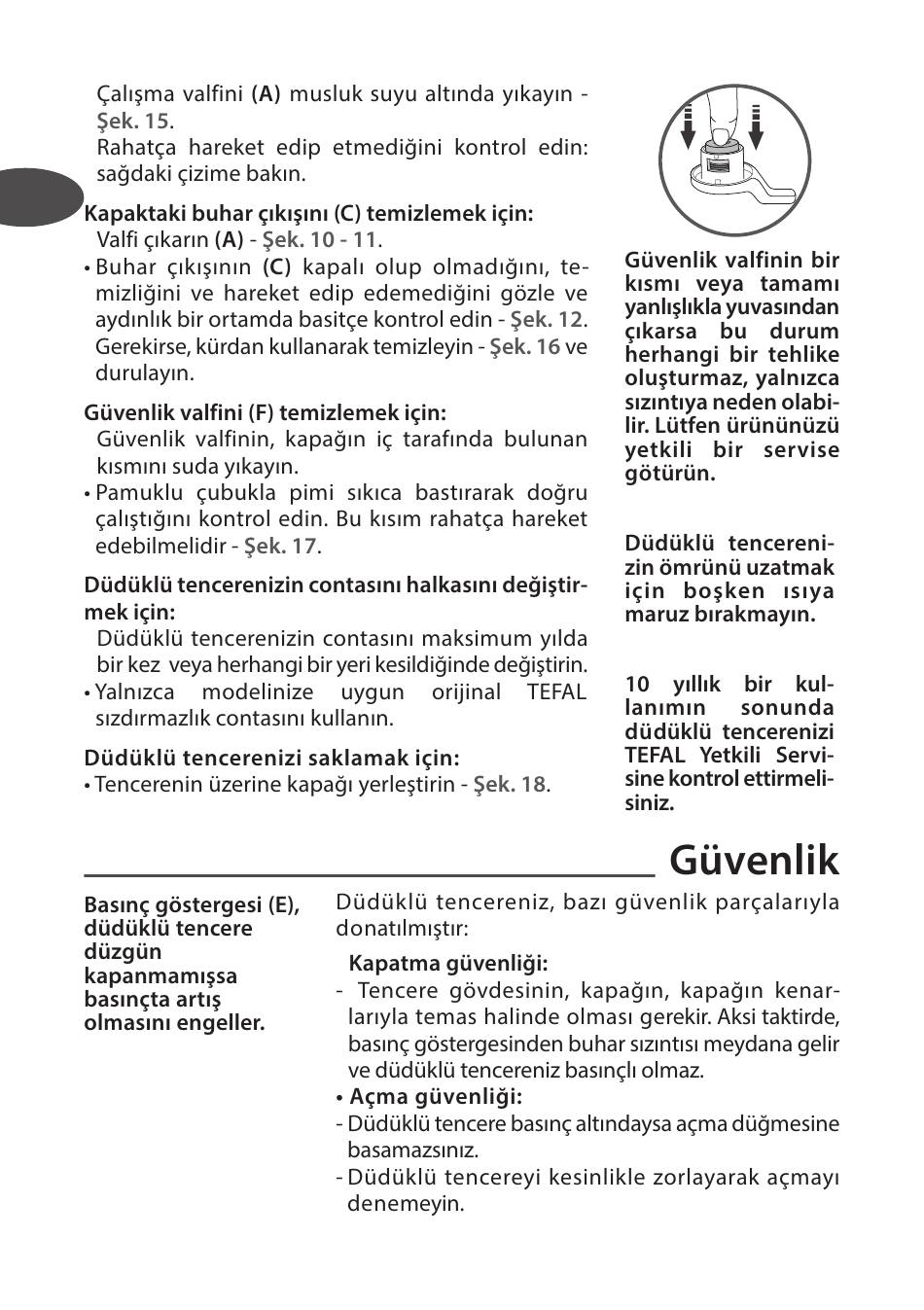 Çalışma valfini (A) musluk suyu altında yıkayın - Şek. 15.
Rahatça hareket edip etmediğini kontrol edin: sağdaki çizime bakın.

Kapaktaki buhar çıkışını (C) temizlemek için:
Valfi çıkarın (A) - Şek. 10 - 11.
• Buhar çıkışının (C) kapalı olup olmadığını, temizliğini ve hareket edip edemediğini gözle ve aydınlık bir ortamda basitçe kontrol edin - Şek. 12. Gerekirse, kürdan kullanarak temizleyin - Şek. 16 ve durulayın.

Güvenlik valfini (F) temizlemek için:
Güvenlik valfinin, kapağın iç tarafında bulunan kısmını suda yıkayın.
• Pamuklu çubukla pimi sıkıca bastırarak doğru çalıştığını kontrol edin. Bu kısım rahatça hareket edebilmelidir - Şek. 17.

Düdüklü tencerenizin contasını halkasını değiştirmek için:
Düdüklü tencerenizin contasını maksimum yılda bir kez veya herhangi bir yeri kesildiğinde değiştirin.
• Yalnızca modelinize uygun orijinal TEFAL sızdırmazlık contasını kullanın.

Düdüklü tencerenizi saklamak için:
• Tencerenin üzerine kapağı yerleştirin - Şek. 18.

Güvenlik valfinin bir kısmı veya tamamı yanlışlıkla yuvasından çıkarsa bu durum herhangi bir tehlike oluşturmaz, yalnızca sızıntıya neden olabilir. Lütfen ürününüzü yetkili bir servise götürün.

Düdüklü tencerenizin ömrünü uzatmak için boşken ısıya maruz bırakmayın.

10 yıllık bir kullanımın sonunda düdüklü tencerenizi TEFAL Yetkili Servisine kontrol ettirmelisiniz.

Güvenlik

Basınç göstergesi (E), düdüklü tencere düzgün kapanmamışsa basınçta artış olmasını engeller.

Düdüklü tencereniz, bazı güvenlik parçalarıyla donatılmıştır:
Kapatma güvenliği:
- Tencere gövdesinin, kapağın, kapağın kenarlarıyla temas halinde olması gerekir. Aksi taktirde, basınç göstergesinden buhar sızıntısı meydana gelir ve düdüklü tencereniz basınçlı olmaz.
• Açma güvenliği:
- Düdüklü tencere basınç altındaysa açma düğmesine basamazsınız.
- Düdüklü tencereyi kesinlikle zorlayarak açmayı denemeyin.